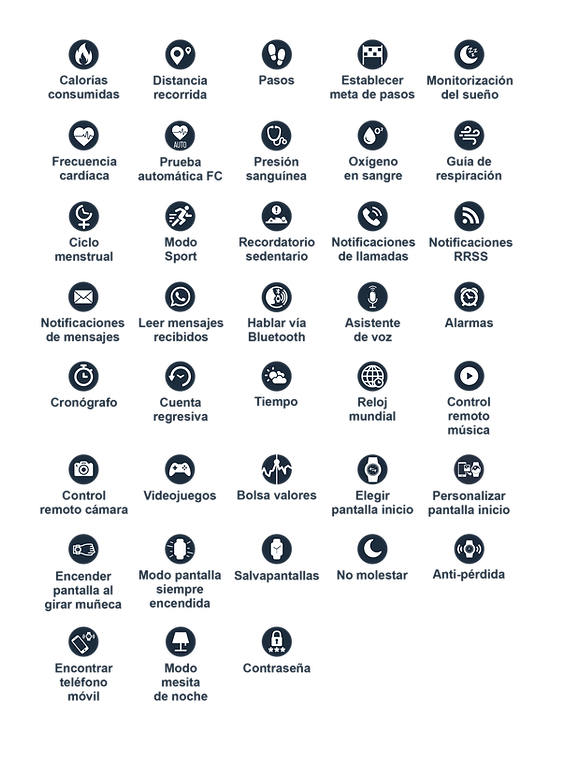 Calorías consumidas

Distancia recorrida

Pasos

Establecer meta de pasos

Monitorización del sueño

Frecuencia cardíaca

AUTO
Prueba automática FC

Presión sanguínea

Oxígeno en sangre

Guía de respiración

Ciclo menstrual

Modo Sport

Recordatorio sedentario

Notificaciones de llamadas

Notificaciones RRSS

Notificaciones de mensajes

Leer mensajes recibidos

Hablar vía Bluetooth

Asistente de voz

Alarmas

Cronógrafo

Cuenta regresiva

Tiempo

Reloj mundial

Control remoto música

Control remoto cámara

Videojuegos

Bolsa valores

Elegir pantalla inicio

Personalizar pantalla inicio

Encender pantalla al girar muñeca

Modo pantalla siempre encendida

Salvapantallas

No molestar

Anti-pérdida

Encontrar teléfono móvil

Modo mesita de noche

Contraseña